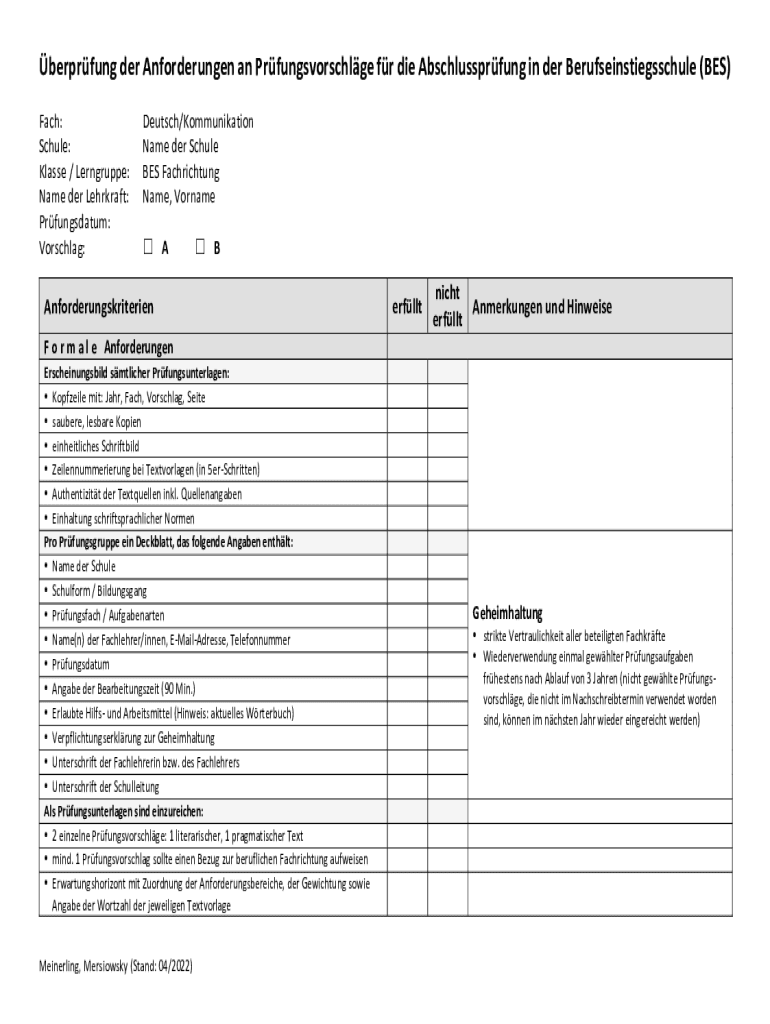 Überprüfung der Anforderungen an Prüfungsvorschläge für die Abschlussprüfung in der Berufseinstiegsschule (BES)

Fach: Deutsch/Kommunikation
Schule: Name der Schule
Klasse / Lerngruppe: BES Fachrichtung
Name der Lehrkraft: Name, Vorname
Prüfungsdatum:
Vorschlag: ☐ A ☐ B

| Anforderungskriterien | erfüllt | nicht erfüllt | Anmerkungen und Hinweise |
|---|---|---|---|
| F o r m a l e Anforderungen | | | |
| Erscheinungsbild sämtlicher Prüfungsunterlagen: | | | |
| • Kopfzeile mit: Jahr, Fach, Vorschlag, Seite | | | |
| • saubere, lesbare Kopien | | | |
| • einheitliches Schriftbild | | | |
| • Zeilennummerierung bei Textvorlagen (in 5er-Schritten) | | | |
| • Authentizität der Textquellen inkl. Quellenangaben | | | |
| • Einhaltung schriftsprachlicher Normen | | | |
| Pro Prüfungsgruppe ein Deckblatt, das folgende Angaben enthält: | | | Geheimhaltung • strikte Vertraulichkeit aller beteiligten Fachkräfte • Wiederverwendung einmal gewählter Prüfungsaufgaben frühestens nach Ablauf von 3 Jahren (nicht gewählte Prüfungsvorschläge, die nicht im Nachschreibtermin verwendet worden sind, können im nächsten Jahr wieder eingereicht werden) |
| • Name der Schule | | | |
| • Schulform / Bildungsgang | | | |
| • Prüfungsfach / Aufgabenarten | | | |
| • Name(n) der Fachlehrer/innen, E-Mail-Adresse, Telefonnummer | | | |
| • Prüfungsdatum | | | |
| • Angabe der Bearbeitungszeit (90 Min.) | | | |
| • Erlaubte Hilfs- und Arbeitsmittel (Hinweis: aktuelles Wörterbuch) | | | |
| • Verpflichtungserklärung zur Geheimhaltung | | | |
| • Unterschrift der Fachlehrerin bzw. des Fachlehrers | | | |
| • Unterschrift der Schulleitung | | | |
| Als Prüfungsunterlagen sind einzureichen: | | | |
| • 2 einzelne Prüfungsvorschläge: 1 literarischer, 1 pragmatischer Text | | | |
| • mind. 1 Prüfungsvorschlag sollte einen Bezug zur beruflichen Fachrichtung aufweisen | | | |
| • Erwartungshorizont mit Zuordnung der Anforderungsbereiche, der Gewichtung sowie Angabe der Wortzahl der jeweiligen Textvorlage | | | |

Meinerling, Mersiowsky (Stand: 04/2022)